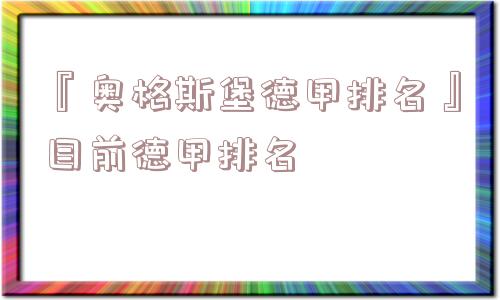 『奥格斯堡德甲排名』目前德甲排名